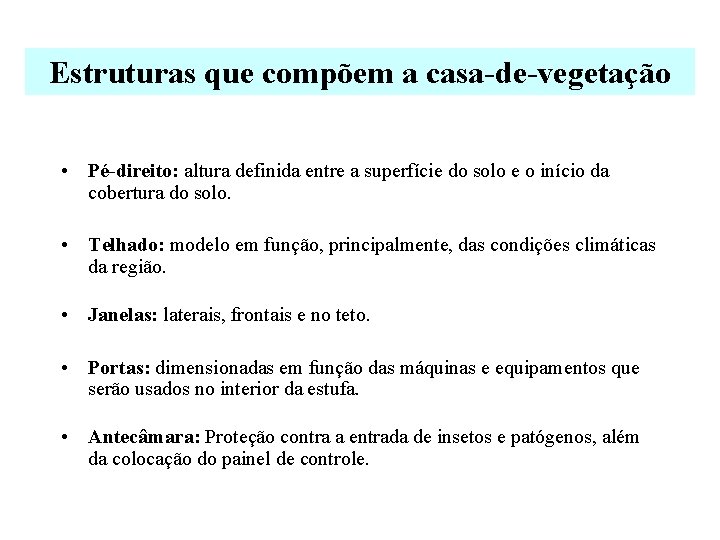 Estruturas que compõem a casa-de-vegetação

• Pé-direito: altura definida entre a superfície do solo e o início da cobertura do solo.

• Telhado: modelo em função, principalmente, das condições climáticas da região.

• Janelas: laterais, frontais e no teto.

• Portas: dimensionadas em função das máquinas e equipamentos que serão usados no interior da estufa.

• Antecâmara: Proteção contra a entrada de insetos e patógenos, além da colocação do painel de controle.